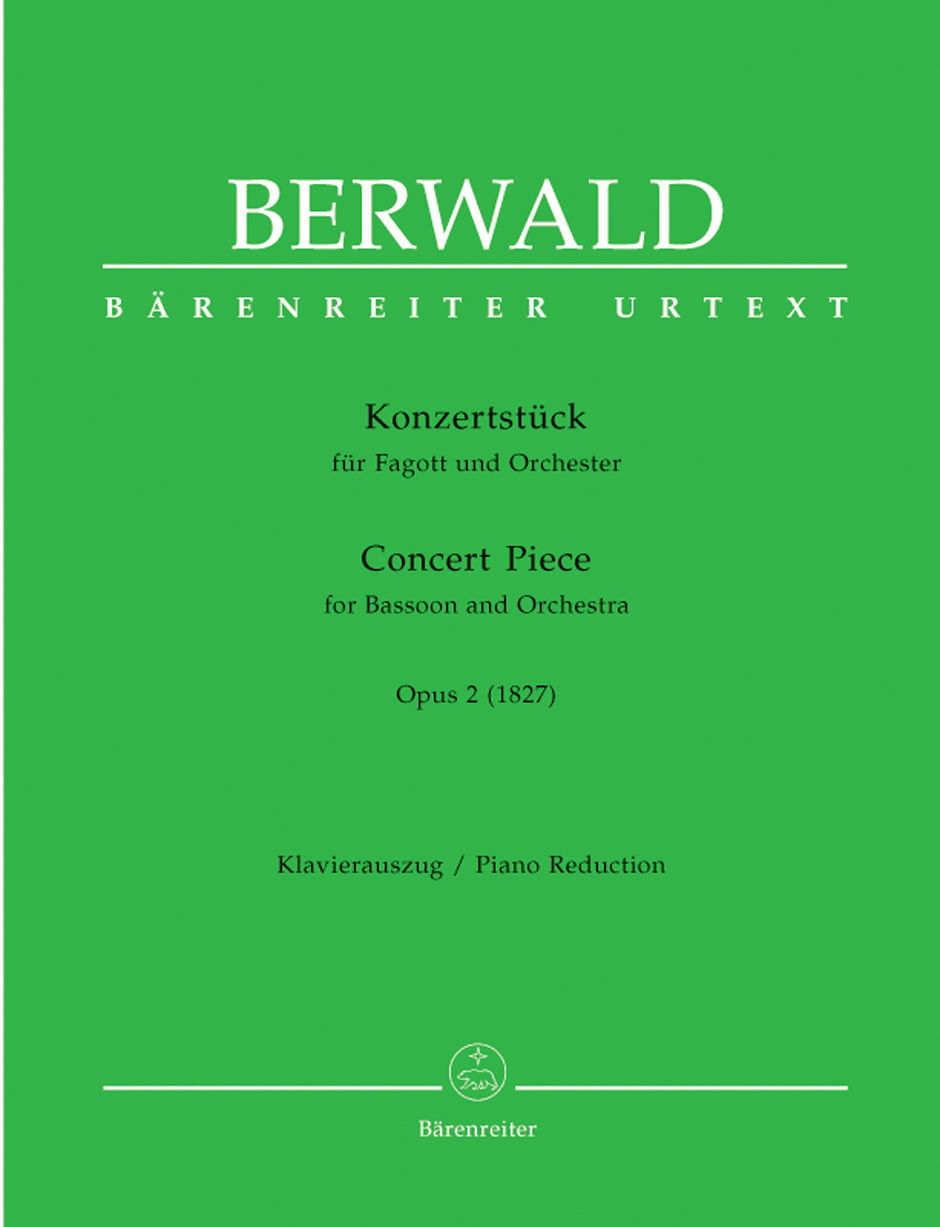 BERWALD

BÄRENREITER URTEXT

Konzertstück
für Fagott und Orchester

Concert Piece
for Bassoon and Orchestra

Opus 2 (1827)

Klavierauszug / Piano Reduction

Bärenreiter